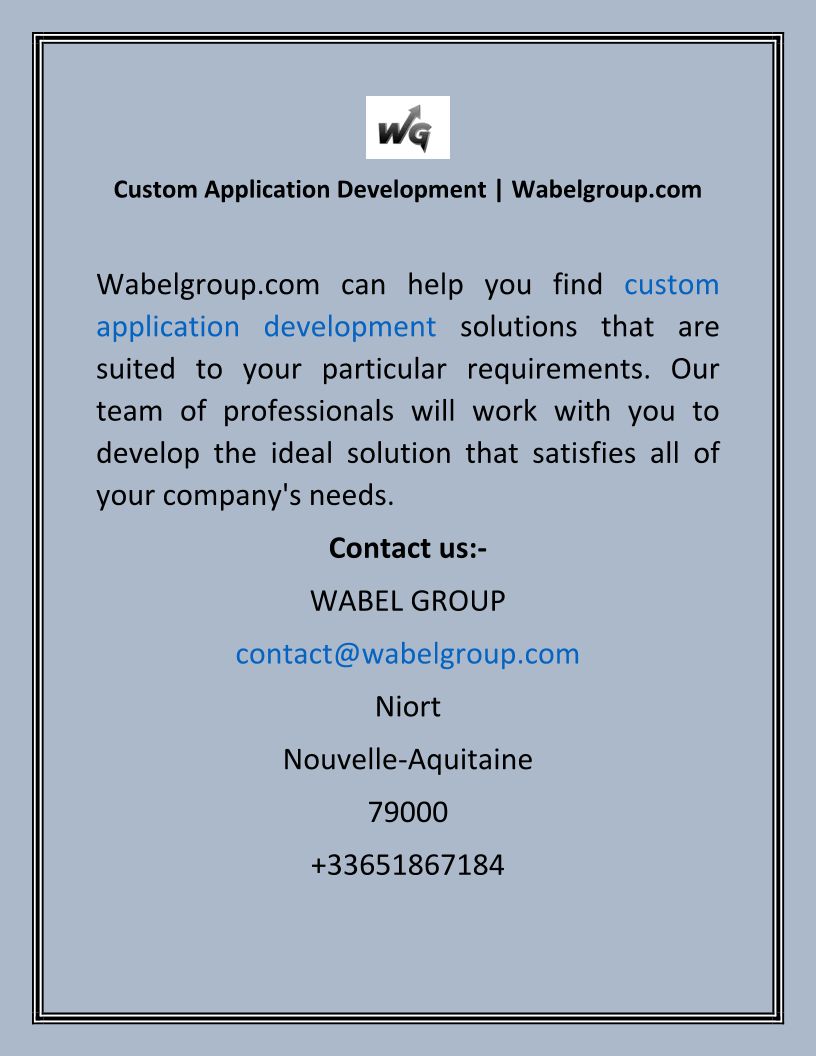 WG

Custom Application Development | Wabelgroup.com

Wabelgroup.com can help you find custom application development solutions that are suited to your particular requirements. Our team of professionals will work with you to develop the ideal solution that satisfies all of your company's needs.

Contact us:-

WABEL GROUP

contact@wabelgroup.com

Niort

Nouvelle-Aquitaine

79000

+33651867184